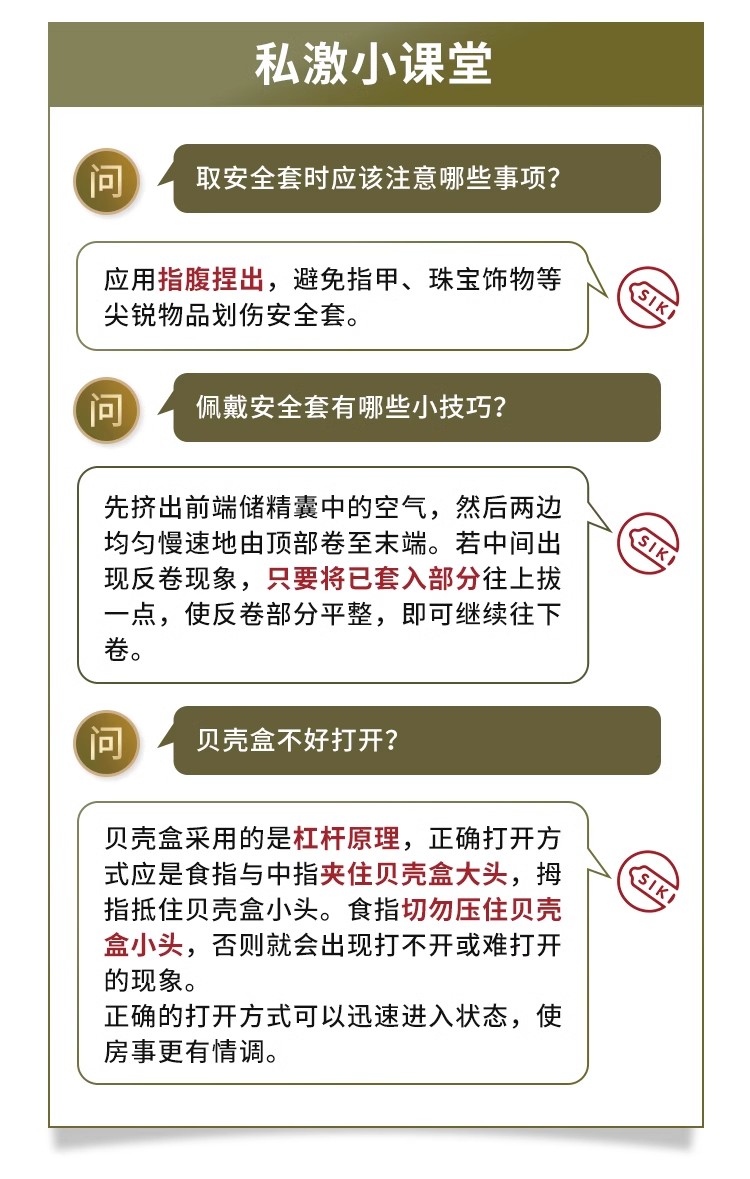 私激小课堂

问

取安全套时应该注意哪些事项？

应用指腹捏出，避免指甲、珠宝饰物等尖锐物品划伤安全套。

SIKI

问

佩戴安全套有哪些小技巧？

先挤出前端储精囊中的空气，然后两边均匀慢速地由顶部卷至末端。若中间出现反卷现象，只要将已套入部分往上拔一点，使反卷部分平整，即可继续往下卷。

SIKI

问

贝壳盒不好打开？

贝壳盒采用的是杠杆原理，正确打开方式应是食指与中指夹住贝壳盒大头，拇指抵住贝壳盒小头。食指切勿压住贝壳盒小头，否则就会出现打不开或难打开的现象。
正确的打开方式可以迅速进入状态，使房事更有情调。

SIKI